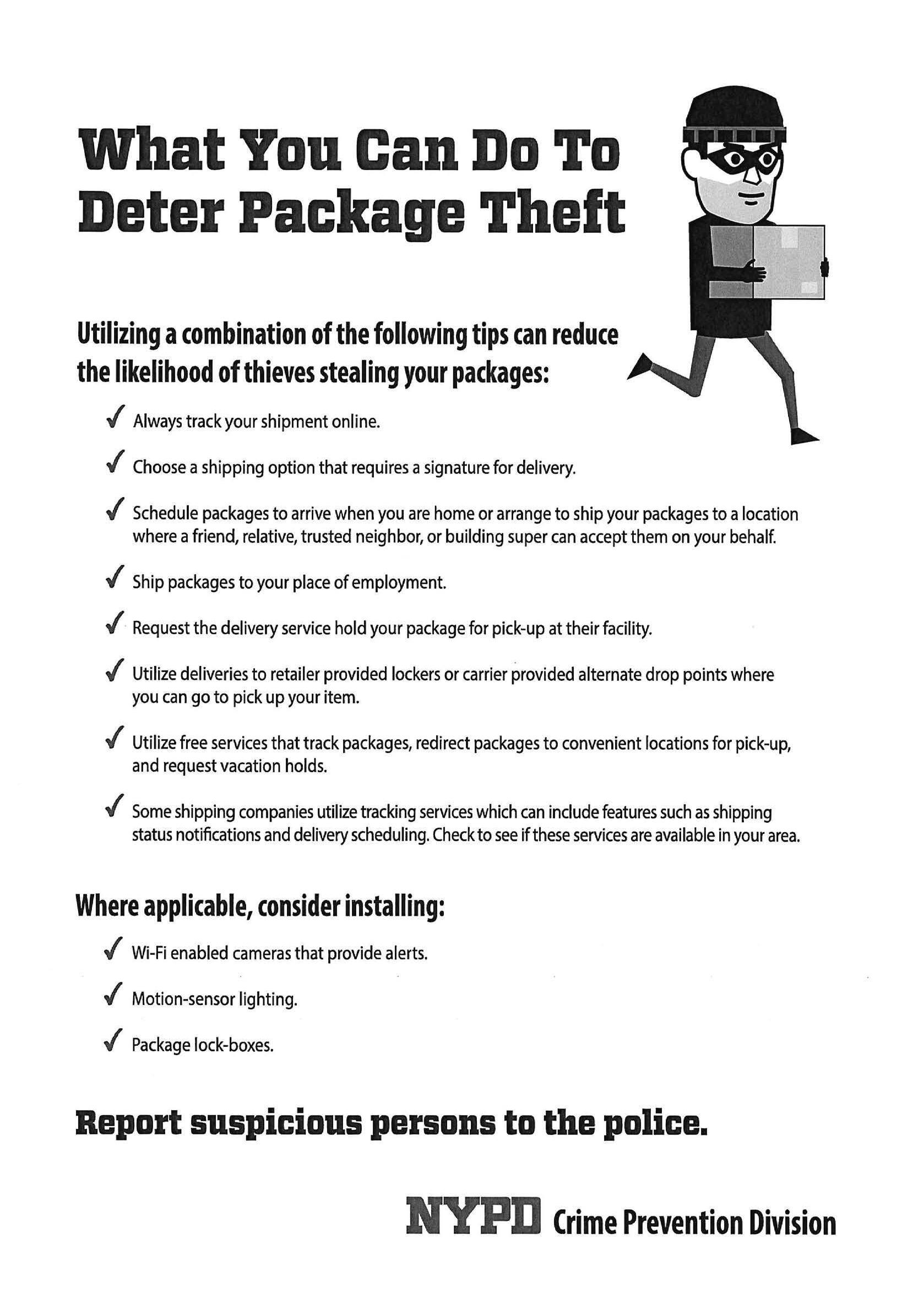 What You Can Do To Deter Package Theft

Utilizing a combination of the following tips can reduce the likelihood of thieves stealing your packages:

✓ Always track your shipment online.

✓ Choose a shipping option that requires a signature for delivery.

✓ Schedule packages to arrive when you are home or arrange to ship your packages to a location where a friend, relative, trusted neighbor, or building super can accept them on your behalf.

✓ Ship packages to your place of employment.

✓ Request the delivery service hold your package for pick-up at their facility.

✓ Utilize deliveries to retailer provided lockers or carrier provided alternate drop points where you can go to pick up your item.

✓ Utilize free services that track packages, redirect packages to convenient locations for pick-up, and request vacation holds.

✓ Some shipping companies utilize tracking services which can include features such as shipping status notifications and delivery scheduling. Check to see if these services are available in your area.

Where applicable, consider installing:

✓ Wi-Fi enabled cameras that provide alerts.

✓ Motion-sensor lighting.

✓ Package lock-boxes.

Report suspicious persons to the police.

NYPD Crime Prevention Division